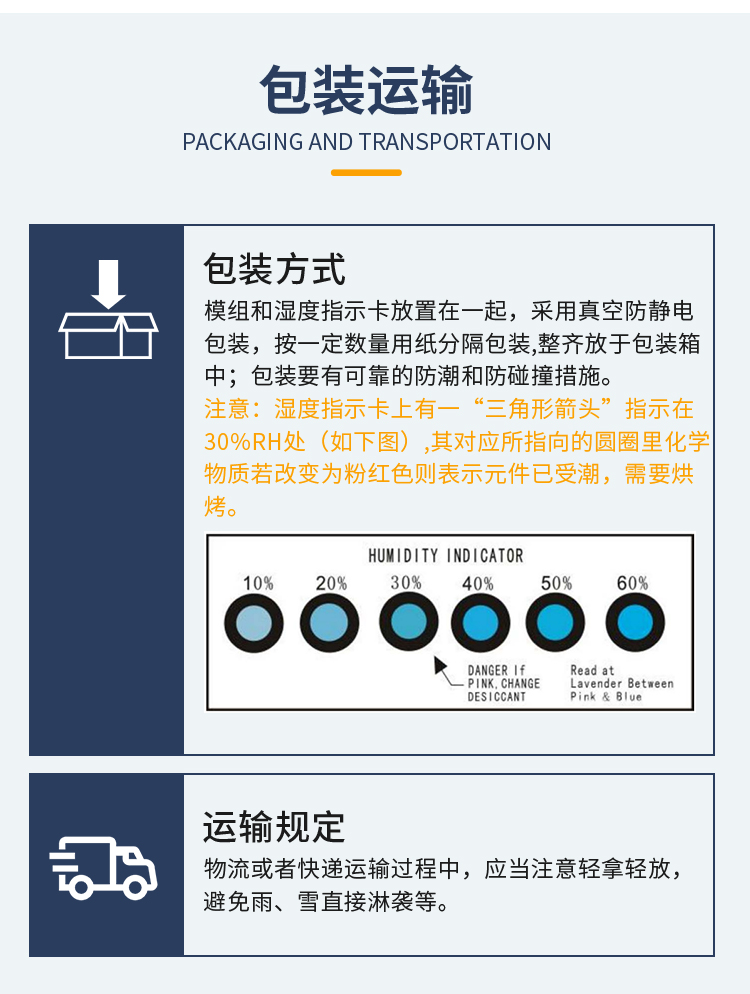 包装运输
PACKAGING AND TRANSPORTATION

包装方式
模组和湿度指示卡放置在一起，采用真空防静电包装，按一定数量用纸分隔包装,整齐放于包装箱中；包装要有可靠的防潮和防碰撞措施。
注意：湿度指示卡上有一“三角形箭头”指示在30%RH处（如下图）,其对应所指向的圆圈里化学物质若改变为粉红色则表示元件已受潮，需要烘烤。

HUMIDITY INDICATOR
10% 20% 30% 40% 50% 60%
DANGER If PINK, CHANGE DESICCANT
Read at Lavender Between Pink & Blue

运输规定
物流或者快递运输过程中，应当注意轻拿轻放，避免雨、雪直接淋袭等。